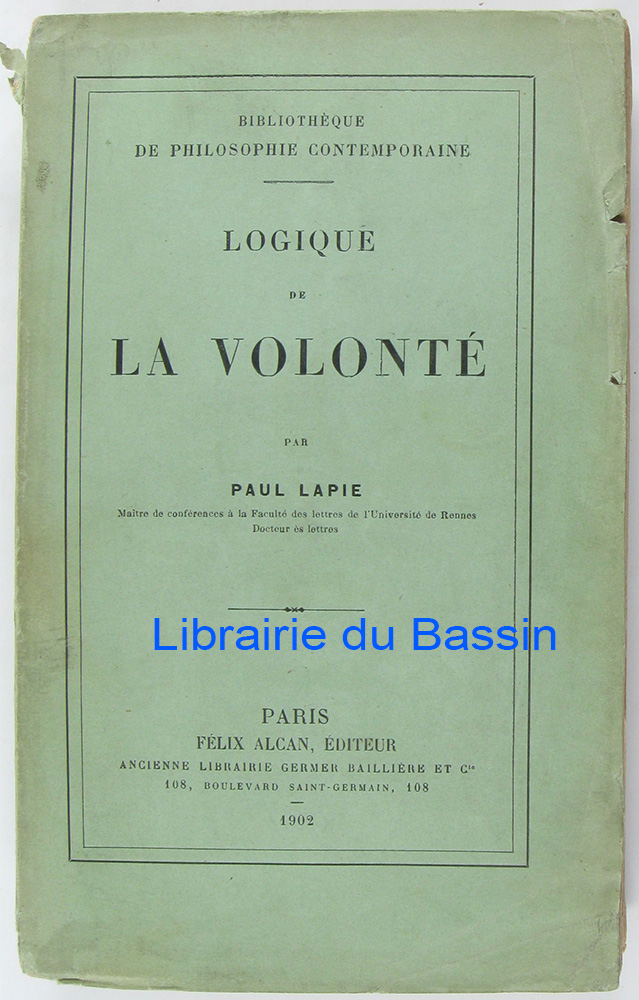 BIBLIOTHÈQUE
DE PHILOSOPHIE CONTEMPORAINE

LOGIQUE
DE
LA VOLONTÉ

PAR

PAUL LAPIE
Maître de conférences à la Faculté des lettres de l'Université de Rennes
Docteur ès lettres

PARIS
FÉLIX ALCAN, ÉDITEUR
ANCIENNE LIBRAIRIE GERMER BAILLIÈRE ET Cie
108, BOULEVARD SAINT-GERMAIN, 108
1902

Librairie du Bassin